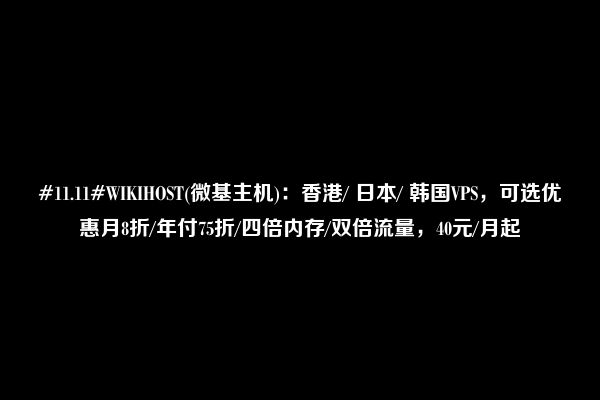 #11.11#WIKIHOST(微基主机)：香港/ 日本/ 韩国VPS，可选优惠月8折/年付75折/四倍内存/双倍流量，40元/月起